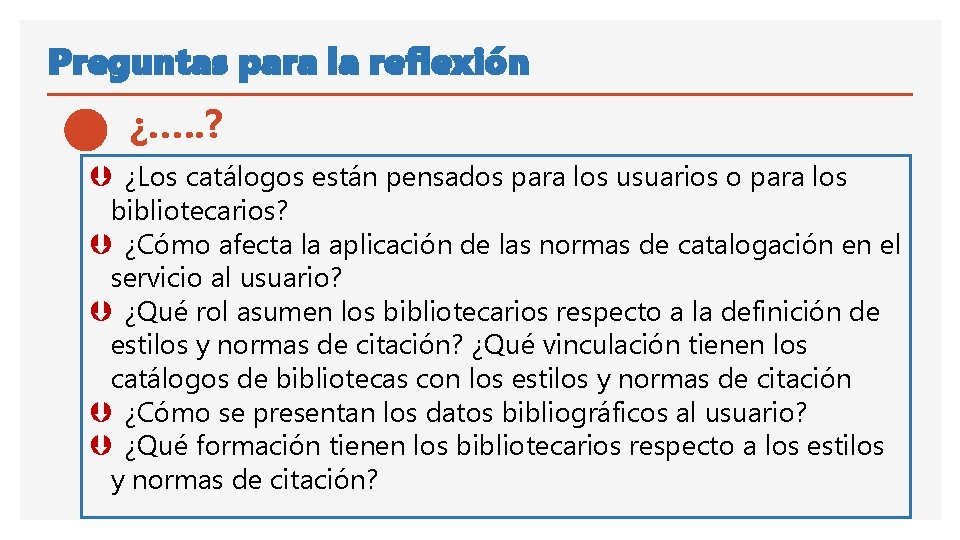 Preguntas para la reflexión

¿…..?

¿Los catálogos están pensados para los usuarios o para los bibliotecarios?

¿Cómo afecta la aplicación de las normas de catalogación en el servicio al usuario?

¿Qué rol asumen los bibliotecarios respecto a la definición de estilos y normas de citación? ¿Qué vinculación tienen los catálogos de bibliotecas con los estilos y normas de citación

¿Cómo se presentan los datos bibliográficos al usuario?

¿Qué formación tienen los bibliotecarios respecto a los estilos y normas de citación?